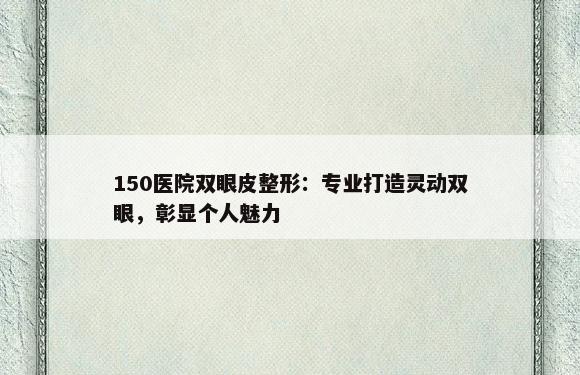 150医院双眼皮整形：专业打造灵动双眼，彰显个人魅力